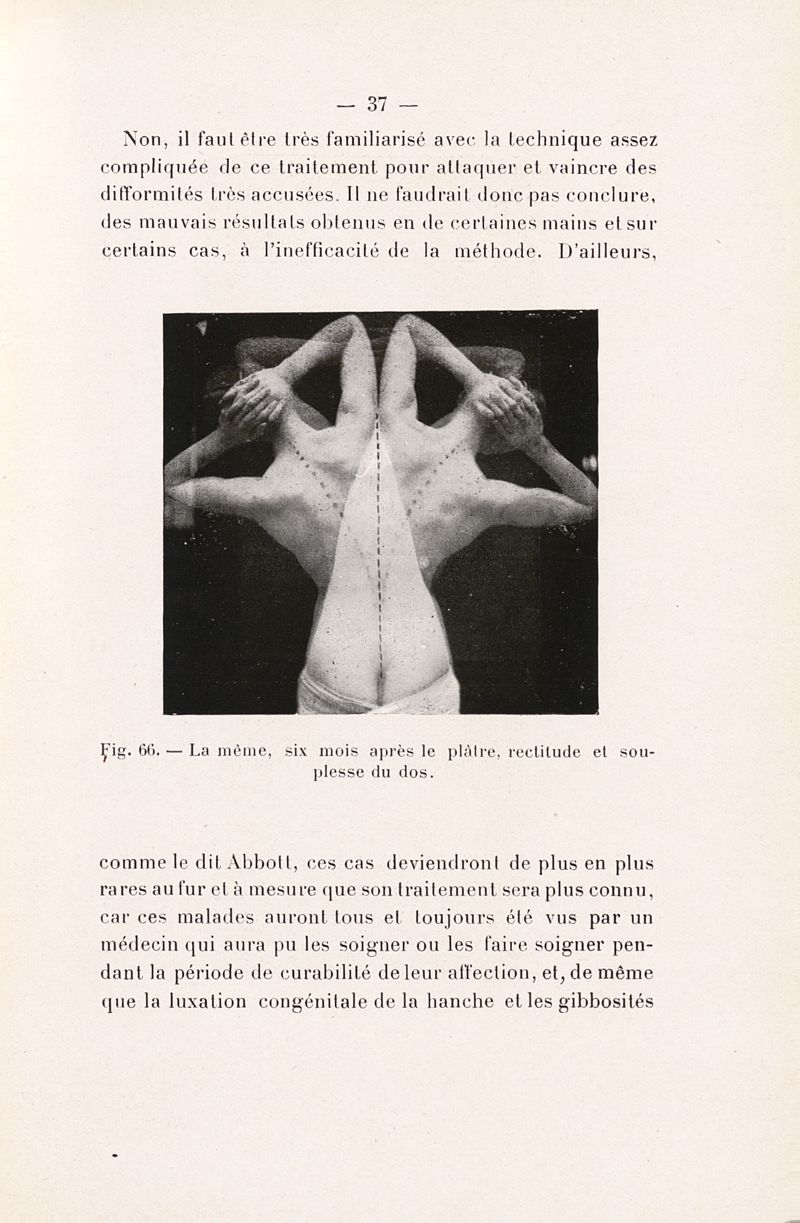 — 37 —

Non, il faut être très familiarisé avec la technique assez compliquée de ce traitement pour attaquer et vaincre des difformités très accusées. Il ne faudrait donc pas conclure, des mauvais résultats obtenus en de certaines mains et sur certains cas, à l'inefficacité de la méthode. D'ailleurs,

Fig. 66. — La même, six mois après le plâtre, rectitude et souplesse du dos.

comme le dit Abbott, ces cas deviendront de plus en plus rares au fur et à mesure que son traitement sera plus connu, car ces malades auront tous et toujours été vus par un médecin qui aura pu les soigner ou les faire soigner pendant la période de curabilité de leur affection, et, de même que la luxation congénitale de la hanche et les gibbosités